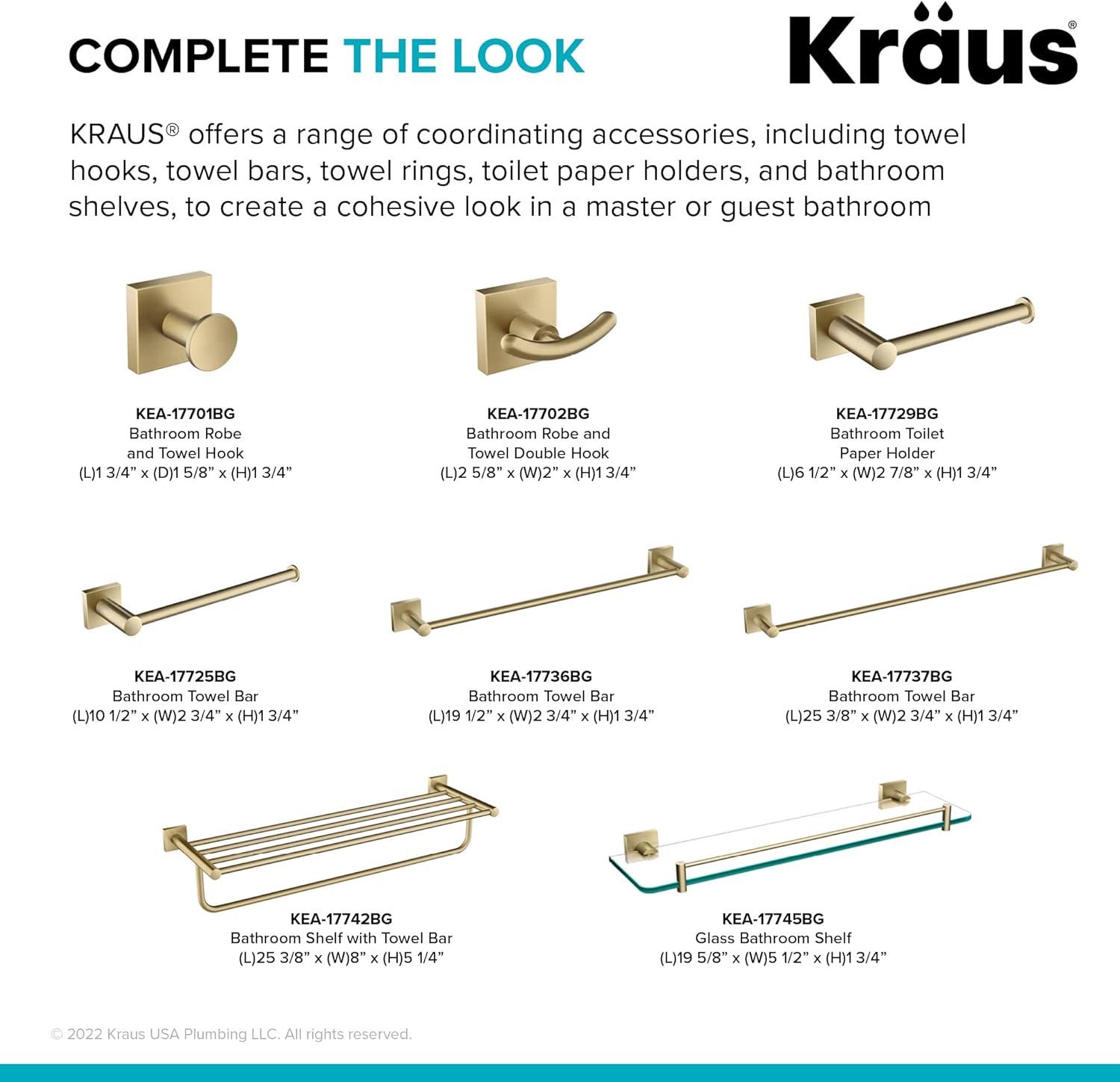 COMPLETE THE LOOK

Kraus®

KRAUS® offers a range of coordinating accessories, including towel hooks, towel bars, towel rings, toilet paper holders, and bathroom shelves, to create a cohesive look in a master or guest bathroom

KEA-17701BG
Bathroom Robe and Towel Hook
(L)1 3/4” x (D)1 5/8” x (H)1 3/4”

KEA-17702BG
Bathroom Robe and Towel Double Hook
(L)2 5/8” x (W)2” x (H)1 3/4”

KEA-17729BG
Bathroom Toilet Paper Holder
(L)6 1/2” x (W)2 7/8” x (H)1 3/4”

KEA-17725BG
Bathroom Towel Bar
(L)10 1/2” x (W)2 3/4” x (H)1 3/4”

KEA-17736BG
Bathroom Towel Bar
(L)19 1/2” x (W)2 3/4” x (H)1 3/4”

KEA-17737BG
Bathroom Towel Bar
(L)25 3/8” x (W)2 3/4” x (H)1 3/4”

KEA-17742BG
Bathroom Shelf with Towel Bar
(L)25 3/8” x (W)8” x (H)5 1/4”

KEA-17745BG
Glass Bathroom Shelf
(L)19 5/8” x (W)5 1/2” x (H)1 3/4”

© 2022 Kraus USA Plumbing LLC. All rights reserved.